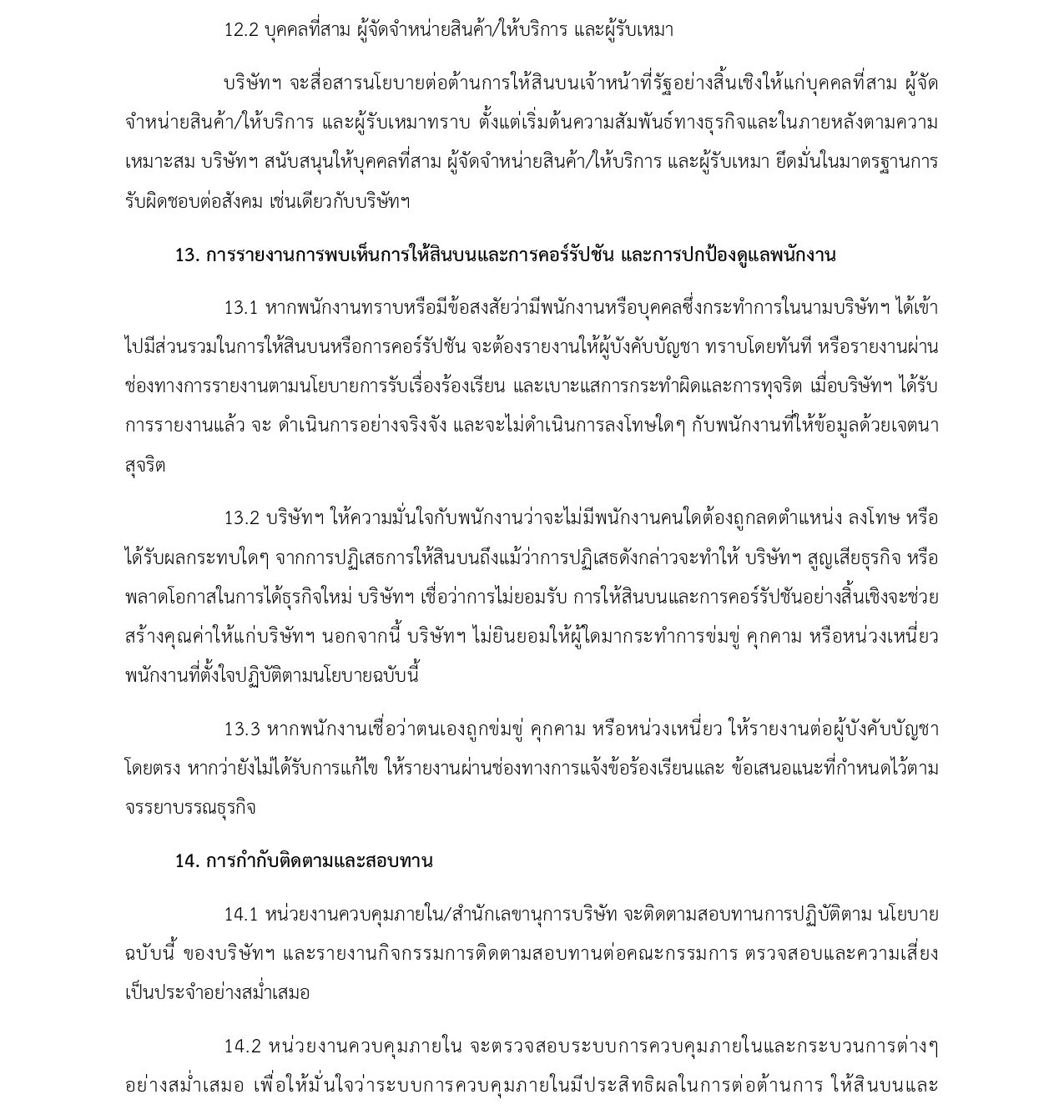 12.2 บุคคลที่สาม ผู้จัดจำหน่ายสินค้า/ให้บริการ และผู้รับเหมา

บริษัทฯ จะสื่อสารนโยบายต่อต้านการให้สินบนเจ้าหน้าที่รัฐอย่างสิ้นเชิงให้แก่บุคคลที่สาม ผู้จัดจำหน่ายสินค้า/ให้บริการ และผู้รับเหมาทราบ ตั้งแต่เริ่มต้นความสัมพันธ์ทางธุรกิจและในภายหลังตามความเหมาะสม บริษัทฯ สนับสนุนให้บุคคลที่สาม ผู้จัดจำหน่ายสินค้า/ให้บริการ และผู้รับเหมา ยึดมั่นในมาตรฐานการรับผิดชอบต่อสังคม เช่นเดียวกับบริษัทฯ

13. การรายงานการพบเห็นการให้สินบนและการคอร์รัปชัน และการปกป้องดูแลพนักงาน

13.1 หากพนักงานทราบหรือมีข้อสงสัยว่ามีพนักงานหรือบุคคลซึ่งกระทำการในนามบริษัทฯ ได้เข้าไปมีส่วนรวมในการให้สินบนหรือการคอร์รัปชัน จะต้องรายงานให้ผู้บังคับบัญชา ทราบโดยทันที หรือรายงานผ่านช่องทางการรายงานตามนโยบายการรับเรื่องร้องเรียน และเบาะแสการกระทำผิดและการทุจริต เมื่อบริษัทฯ ได้รับการรายงานแล้ว จะ ดำเนินการอย่างจริงจัง และจะไม่ดำเนินการลงโทษใดๆ กับพนักงานที่ให้ข้อมูลด้วยเจตนาสุจริต

13.2 บริษัทฯ ให้ความมั่นใจกับพนักงานว่าจะไม่มีพนักงานคนใดต้องถูกลดตำแหน่ง ลงโทษ หรือได้รับผลกระทบใดๆ จากการปฏิเสธการให้สินบนถึงแม้ว่าการปฏิเสธดังกล่าวจะทำให้ บริษัทฯ สูญเสียธุรกิจ หรือพลาดโอกาสในการได้ธุรกิจใหม่ บริษัทฯ เชื่อว่าการไม่ยอมรับ การให้สินบนและการคอร์รัปชันอย่างสิ้นเชิงจะช่วยสร้างคุณค่าให้แก่บริษัทฯ นอกจากนี้ บริษัทฯ ไม่ยินยอมให้ผู้ใดมากระทำการข่มขู่ คุกคาม หรือหน่วงเหนี่ยวพนักงานที่ตั้งใจปฏิบัติตามนโยบายฉบับนี้

13.3 หากพนักงานเชื่อว่าตนเองถูกข่มขู่ คุกคาม หรือหน่วงเหนี่ยว ให้รายงานต่อผู้บังคับบัญชาโดยตรง หากว่ายังไม่ได้รับการแก้ไข ให้รายงานผ่านช่องทางการแจ้งข้อร้องเรียนและ ข้อเสนอแนะที่กำหนดไว้ตามจรรยาบรรณธุรกิจ

14. การกำกับติดตามและสอบทาน

14.1 หน่วยงานควบคุมภายใน/สำนักเลขานุการบริษัท จะติดตามสอบทานการปฏิบัติตาม นโยบายฉบับนี้ ของบริษัทฯ และรายงานกิจกรรมการติดตามสอบทานต่อคณะกรรมการ ตรวจสอบและความเสี่ยงเป็นประจำอย่างสม่ำเสมอ

14.2 หน่วยงานควบคุมภายใน จะตรวจสอบระบบการควบคุมภายในและกระบวนการต่างๆ อย่างสม่ำเสมอ เพื่อให้มั่นใจว่าระบบการควบคุมภายในมีประสิทธิผลในการต่อต้านการ ให้สินบนและ